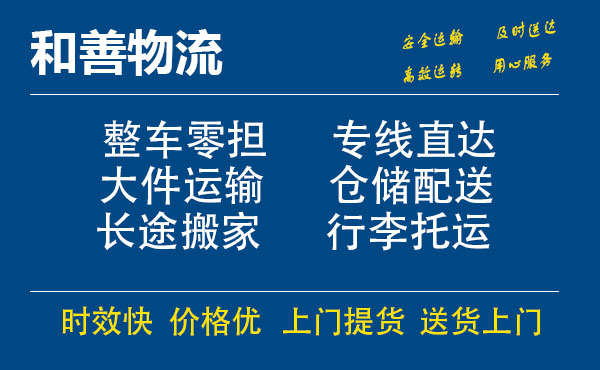 和善物流

安全运输 及时送达
高效运转 用心服务

整车零担 专线直达
大件运输 仓储配送
长途搬家 行李托运

时效快 价格优 上门提货 送货上门